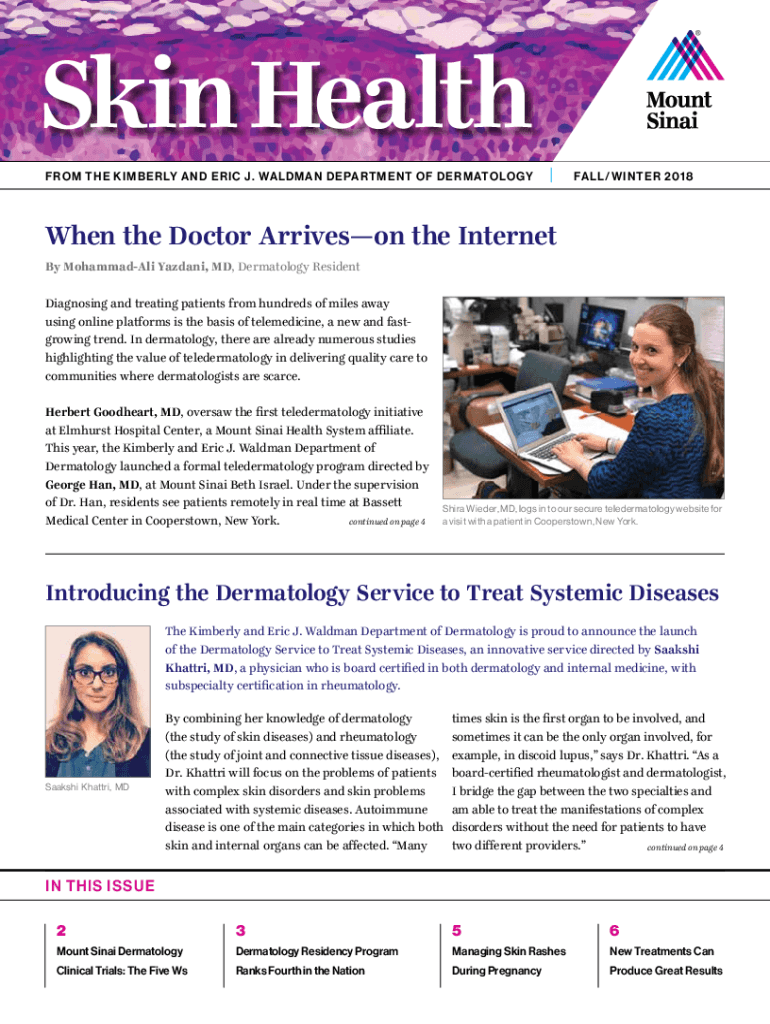 Skin Health

Mount Sinai

FROM THE KIMBERLY AND ERIC J. WALDMAN DEPARTMENT OF DERMATOLOGY | FALL/WINTER 2018

When the Doctor Arrives—on the Internet

By Mohammad-Ali Yazdani, MD, Dermatology Resident

Diagnosing and treating patients from hundreds of miles away using online platforms is the basis of telemedicine, a new and fast-growing trend. In dermatology, there are already numerous studies highlighting the value of teledermatology in delivering quality care to communities where dermatologists are scarce.

Herbert Goodheart, MD, oversaw the first teledermatology initiative at Elmhurst Hospital Center, a Mount Sinai Health System affiliate. This year, the Kimberly and Eric J. Waldman Department of Dermatology launched a formal teledermatology program directed by George Han, MD, at Mount Sinai Beth Israel. Under the supervision of Dr. Han, residents see patients remotely in real time at Bassett Medical Center in Cooperstown, New York. continued on page 4

Shira Wieder, MD, logs in to our secure teledermatology website for a visit with a patient in Cooperstown, New York.

Introducing the Dermatology Service to Treat Systemic Diseases

The Kimberly and Eric J. Waldman Department of Dermatology is proud to announce the launch of the Dermatology Service to Treat Systemic Diseases, an innovative service directed by Saakshi Khattri, MD, a physician who is board certified in both dermatology and internal medicine, with subspecialty certification in rheumatology.

Saakshi Khattri, MD

By combining her knowledge of dermatology (the study of skin diseases) and rheumatology (the study of joint and connective tissue diseases), Dr. Khattri will focus on the problems of patients with complex skin disorders and skin problems associated with systemic diseases. Autoimmune disease is one of the main categories in which both skin and internal organs can be affected. “Many times skin is the first organ to be involved, and sometimes it can be the only organ involved, for example, in discoid lupus,” says Dr. Khattri. “As a board-certified rheumatologist and dermatologist, I bridge the gap between the two specialties and am able to treat the manifestations of complex disorders without the need for patients to have two different providers.” continued on page 4

IN THIS ISSUE

2 Mount Sinai Dermatology Clinical Trials: The Five Ws

3 Dermatology Residency Program Ranks Fourth in the Nation

5 Managing Skin Rashes During Pregnancy

6 New Treatments Can Produce Great Results